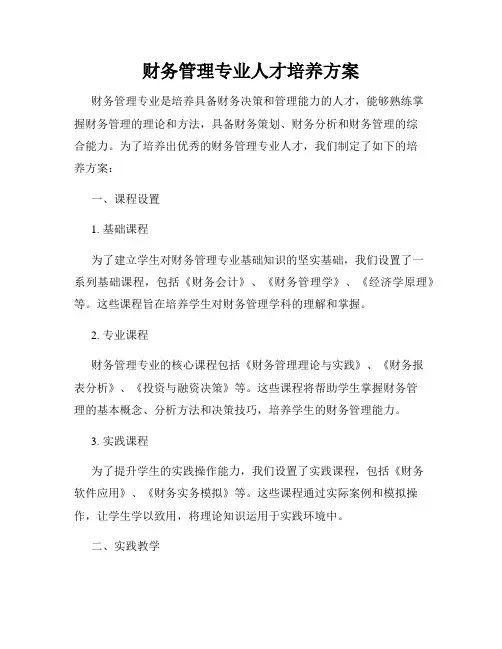 财务管理专业人才培养方案

财务管理专业是培养具备财务决策和管理能力的人才，能够熟练掌握财务管理的理论和方法，具备财务策划、财务分析和财务管理的综合能力。为了培养出优秀的财务管理专业人才，我们制定了如下的培养方案：

一、课程设置

1. 基础课程

为了建立学生对财务管理专业基础知识的坚实基础，我们设置了一系列基础课程，包括《财务会计》、《财务管理学》、《经济学原理》等。这些课程旨在培养学生对财务管理学科的理解和掌握。

2. 专业课程

财务管理专业的核心课程包括《财务管理理论与实践》、《财务报表分析》、《投资与融资决策》等。这些课程将帮助学生掌握财务管理的基本概念、分析方法和决策技巧，培养学生的财务管理能力。

3. 实践课程

为了提升学生的实践操作能力，我们设置了实践课程，包括《财务软件应用》、《财务实务模拟》等。这些课程通过实际案例和模拟操作，让学生学以致用，将理论知识运用于实践环境中。

二、实践教学